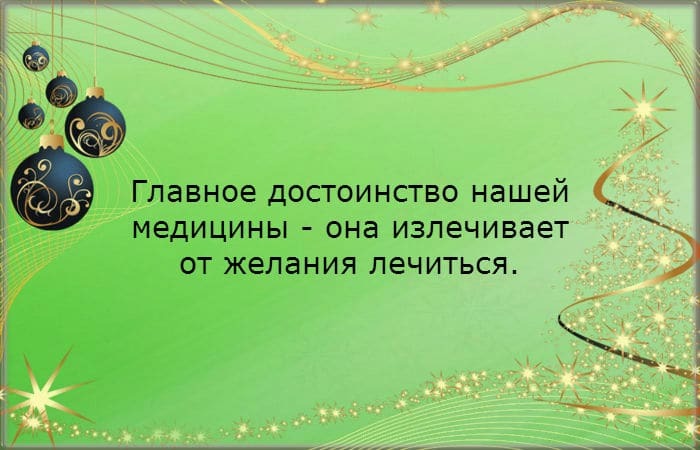 Главное достоинство нашей медицины - она излечивает от желания лечиться.